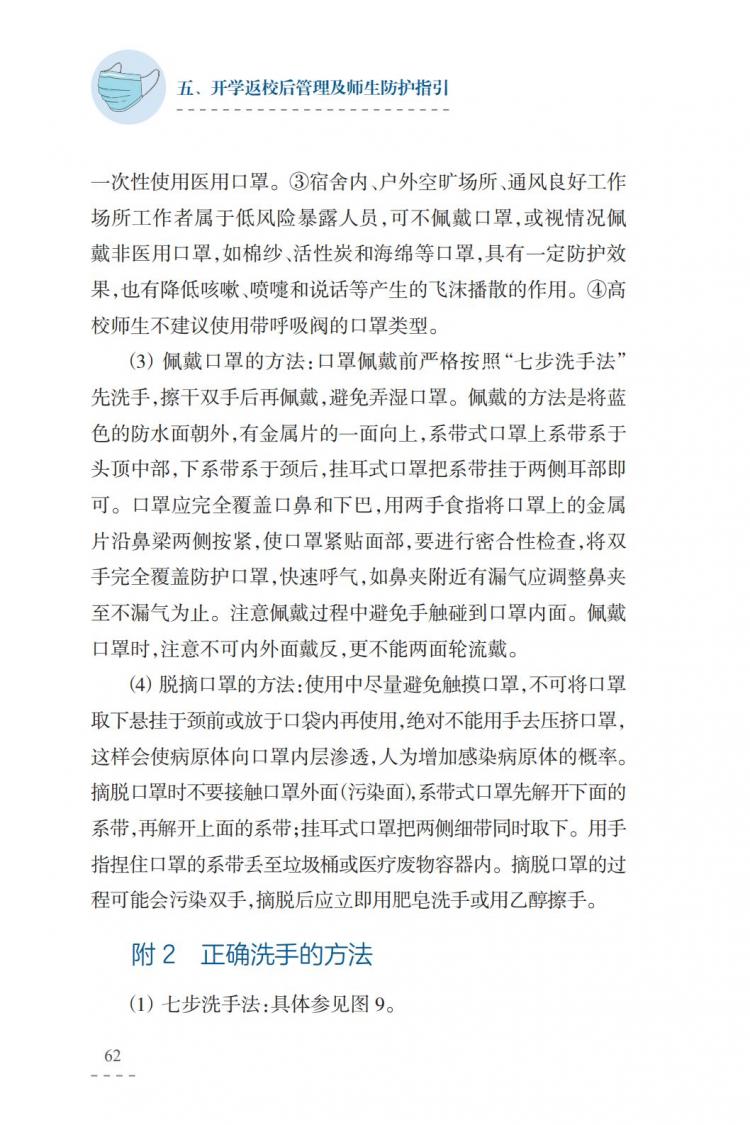 五、开学返校后管理及师生防护指引

一次性使用医用口罩。③宿舍内、户外空旷场所、通风良好工作场所工作者属于低风险暴露人员,可不佩戴口罩,或视情况佩戴非医用口罩,如棉纱、活性炭和海绵等口罩,具有一定防护效果,也有降低咳嗽、喷嚏和说话等产生的飞沫播散的作用。④高校师生不建议使用带呼吸阀的口罩类型。

(3) 佩戴口罩的方法:口罩佩戴前严格按照“七步洗手法”先洗手,擦干双手后再佩戴,避免弄湿口罩。佩戴的方法是将蓝色的防水面朝外,有金属片的一面向上,系带式口罩上系带系于头顶中部,下系带系于颈后,挂耳式口罩把系带挂于两侧耳部即可。口罩应完全覆盖口鼻和下巴,用两手食指将口罩上的金属片沿鼻梁两侧按紧,使口罩紧贴面部,要进行密合性检查,将双手完全覆盖防护口罩,快速呼气,如鼻夹附近有漏气应调整鼻夹至不漏气为止。注意佩戴过程中避免手触碰到口罩内面。佩戴口罩时,注意不可内外面戴反,更不能两面轮流戴。

(4) 脱摘口罩的方法:使用中尽量避免触摸口罩,不可将口罩取下悬挂于颈前或放于口袋内再使用,绝对不能用手去压挤口罩,这样会使病原体向口罩内层渗透,人为增加感染病原体的概率。摘脱口罩时不要接触口罩外面(污染面),系带式口罩先解开下面的系带,再解开上面的系带;挂耳式口罩把两侧细带同时取下。用手指捏住口罩的系带丢至垃圾桶或医疗废物容器内。摘脱口罩的过程可能会污染双手,摘脱后应立即用肥皂洗手或用乙醇擦手。

附 2　正确洗手的方法

(1) 七步洗手法:具体参见图 9。

62